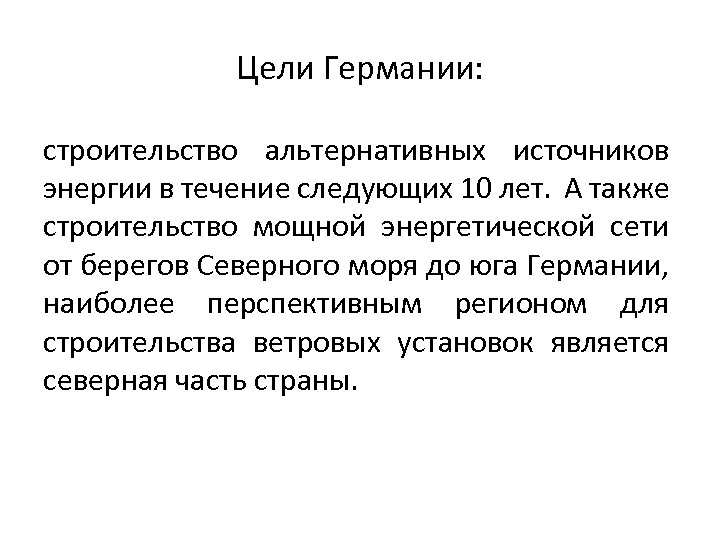 Цели Германии:

строительство альтернативных источников энергии в течение следующих 10 лет. А также строительство мощной энергетической сети от берегов Северного моря до юга Германии, наиболее перспективным регионом для строительства ветровых установок является северная часть страны.